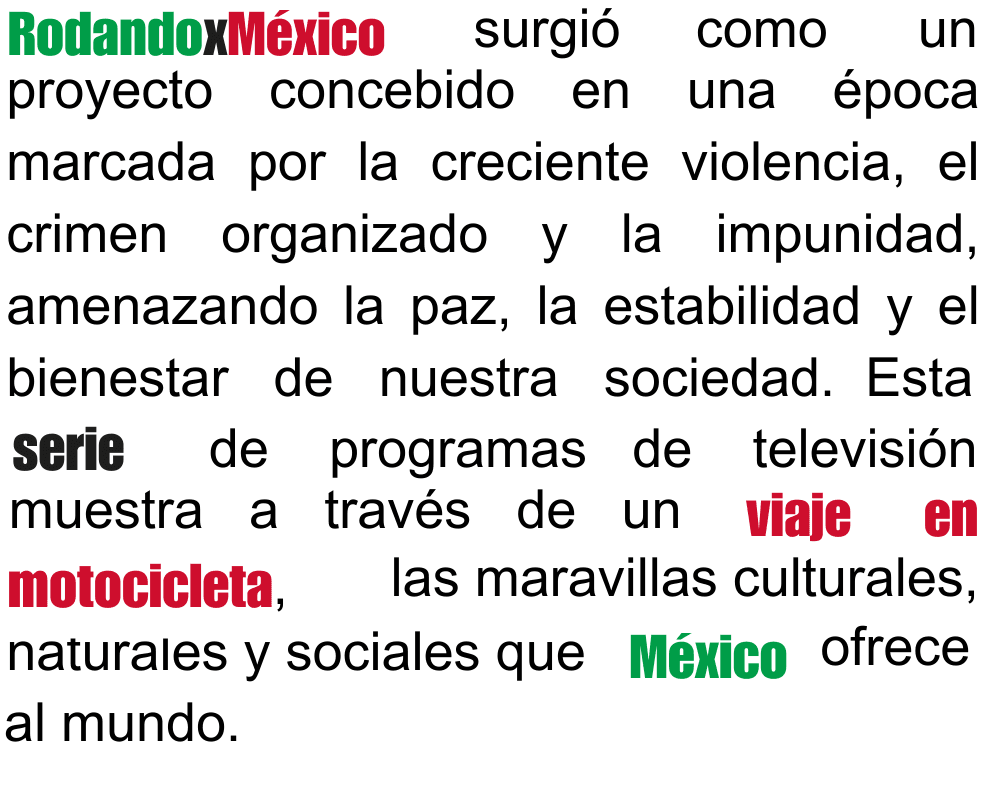 RodandoxMéxico surgió como un proyecto concebido en una época marcada por la creciente violencia, el crimen organizado y la impunidad, amenazando la paz, la estabilidad y el bienestar de nuestra sociedad. Esta serie de programas de televisión muestra a través de un viaje en motocicleta, las maravillas culturales, naturales y sociales que México ofrece al mundo.